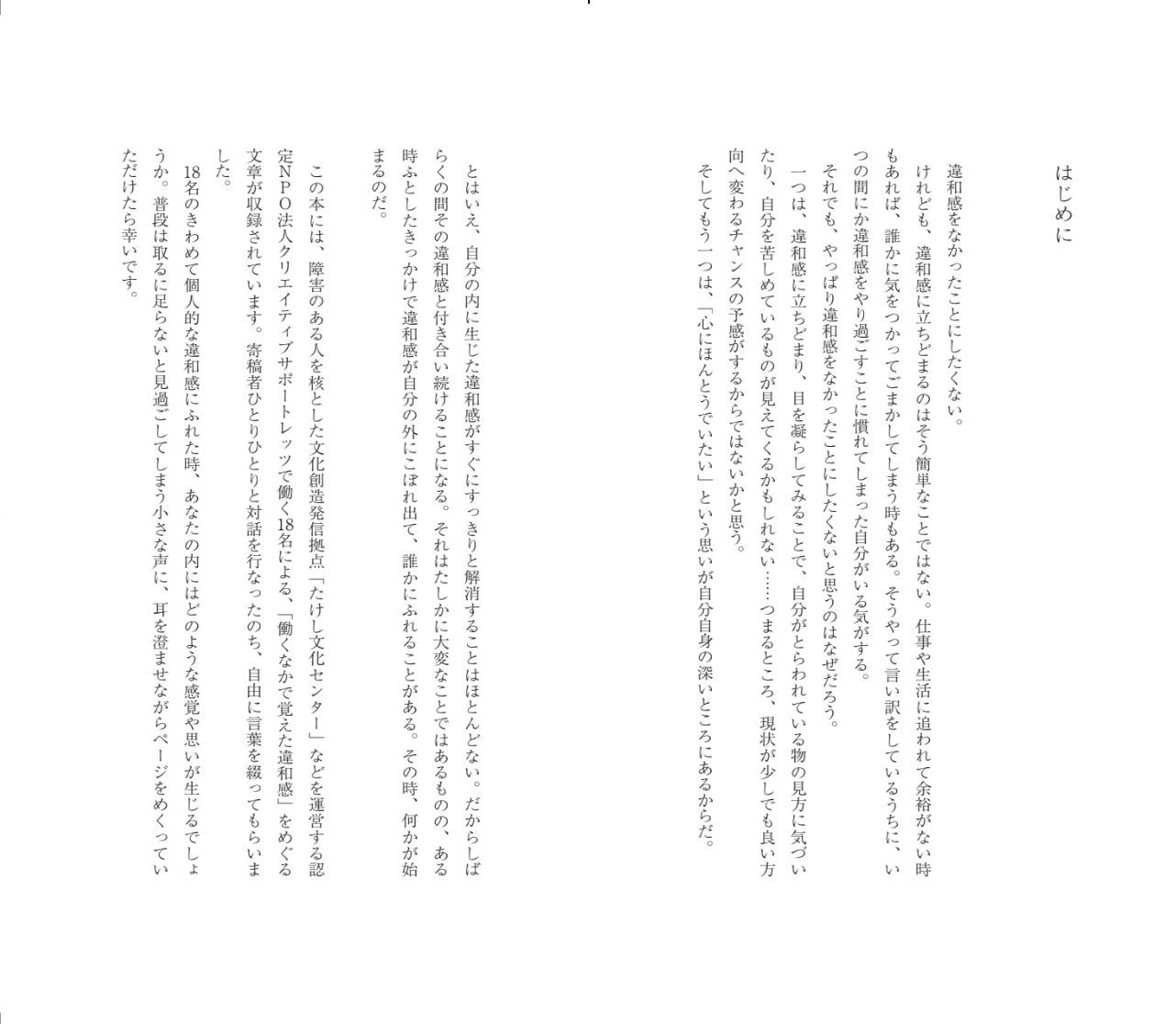 はじめに

違和感をなかったことにしたくない。

けれども、違和感に立ちどまるのはそう簡単なことではない。仕事や生活に追われて余裕がない時もあれば、誰かに気をつかってごまかしてしまう時もある。そうやって言い訳をしているうちに、いつの間にか違和感をやり過ごすことに慣れてしまった自分がいる気がする。

それでも、やっぱり違和感をなかったことにしたくないと思うのはなぜだろう。

一つは、違和感に立ちどまり、目を凝らしてみることで、自分がとらわれている物の見方に気づいたり、自分を苦しめているものが見えてくるかもしれない……つまるところ、現状が少しでも良い方向へ変わるチャンスの予感がするからではないかと思う。

そしてもう一つは、「心にほんとうでいたい」という思いが自分自身の深いところにあるからだ。

とはいえ、自分の内に生じた違和感がすぐにすっきりと解消することはほとんどない。だからしばらくの間その違和感と付き合い続けることになる。それはたしかに大変なことではあるものの、ある時ふとしたきっかけで違和感が自分の外にこぼれ出て、誰かにふれることがある。その時、何かが始まるのだ。

この本には、障害のある人を核とした文化創造発信拠点「たけし文化センター」などを運営する認定NPO法人クリエイティブサポートレッツで働く18名による、「働くなかで覚えた違和感」をめぐる文章が収録されています。寄稿者ひとりひとりと対話を行なったのち、自由に言葉を綴ってもらいました。

18名のきわめて個人的な違和感にふれた時、あなたの内にはどのような感覚や思いが生じるでしょうか。普段は取るに足らないと見過ごしてしまう小さな声に、耳を澄ませながらページをめくっていただけたら幸いです。